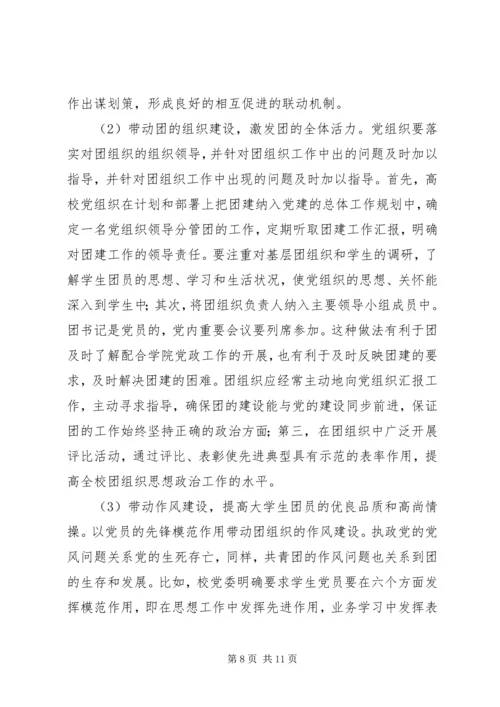 作出谋划策，形成良好的相互促进的联动机制。

（2）带动团的组织建设，激发团的全体活力。党组织要落实对团组织的组织领导，并针对团组织工作中出的问题及时加以指导，并针对团组织工作中出现的问题及时加以指导。首先，高校党组织在计划和部署上把团建纳入党建的总体工作规划中，确定一名党组织领导分管团的工作，定期听取团建工作汇报，明确对团建工作的领导责任。要注重对基层团组织和学生的调研，了解学生团员的思想、学习和生活状况，使党组织的思想、关怀能深入到学生中；其次，将团组织负责人纳入主要领导小组成员中。团书记是党员的，党内重要会议要列席参加。这种做法有利于团及时了解配合学院党政工作的开展，也有利于及时反映团建的要求，及时解决团建的困难。团组织应经常主动地向党组织汇报工作，主动寻求指导，确保团的建设能与党的建设同步前进，保证团的工作始终坚持正确的政治方面；第三，在团组织中广泛开展评比活动，通过评比、表彰使先进典型具有示范的表率作用，提高全校团组织思想政治工作的水平。

（3）带动作风建设，提高大学生团员的优良品质和高尚情操。以党员的先锋模范作用带动团组织的作风建设。执政党的党风问题关系党的生死存亡，同样，共青团的作风问题也关系到团的生存和发展。比如，校党委明确要求学生党员要在六个方面发挥模范作用，即在思想工作中发挥先进作用，业务学习中发挥表

第 8 页 共 11 页